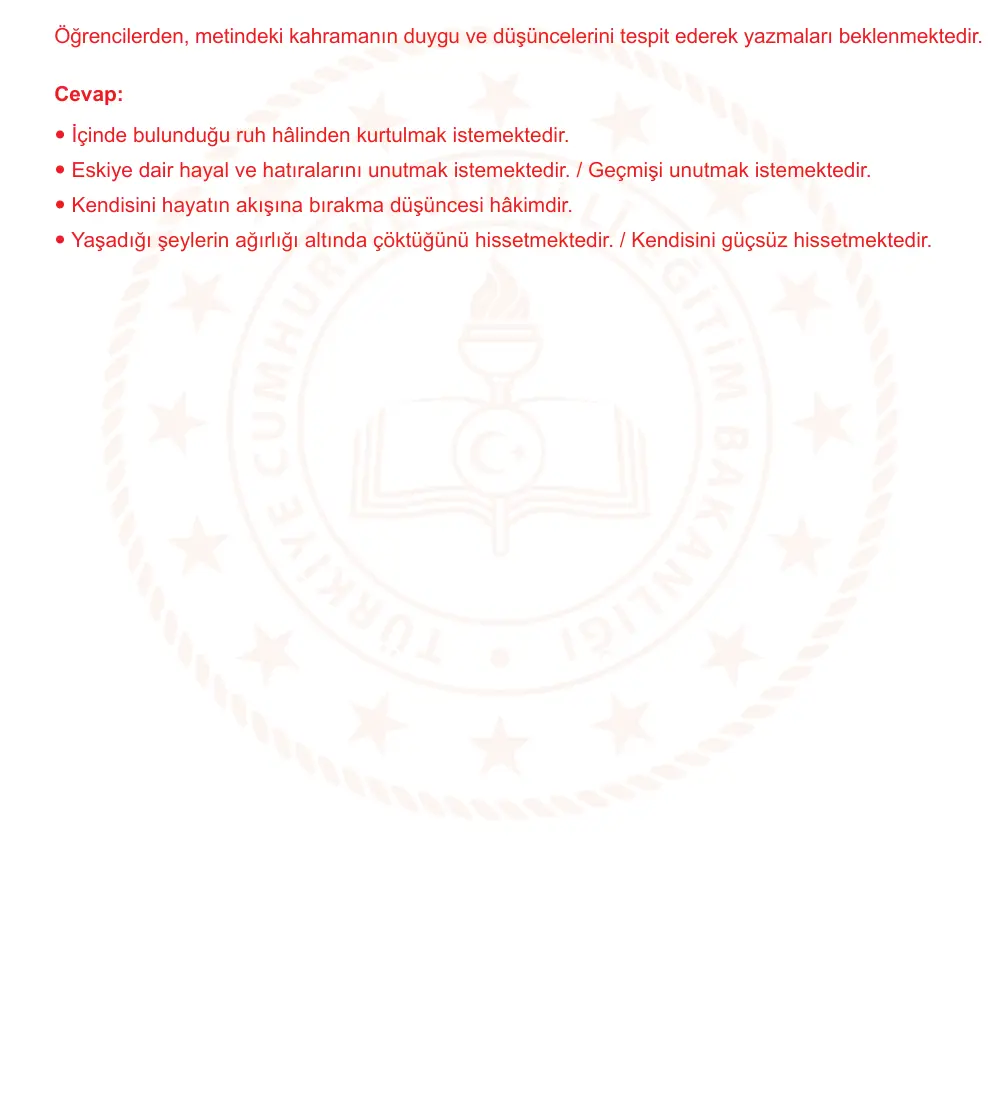 Öğrencilerden, metindeki kahramanın duygu ve düşüncelerini tespit ederek yazmaları beklenmektedir.

Cevap:

• İçinde bulunduğu ruh hâlinden kurtulmak istemektedir.
• Eskiye dair hayal ve hatıralarını unutmak istemektedir. / Geçmişi unutmak istemektedir.
• Kendisini hayatın akışına bırakma düşüncesi hâkimdir.
• Yaşadığı şeylerin ağırlığı altında çöktüğünü hissetmektedir. / Kendisini güçsüz hissetmektedir.

TÜRKİYE CUMHURİYETİ MİLLÎ EĞİTİM BAKANLIĞI